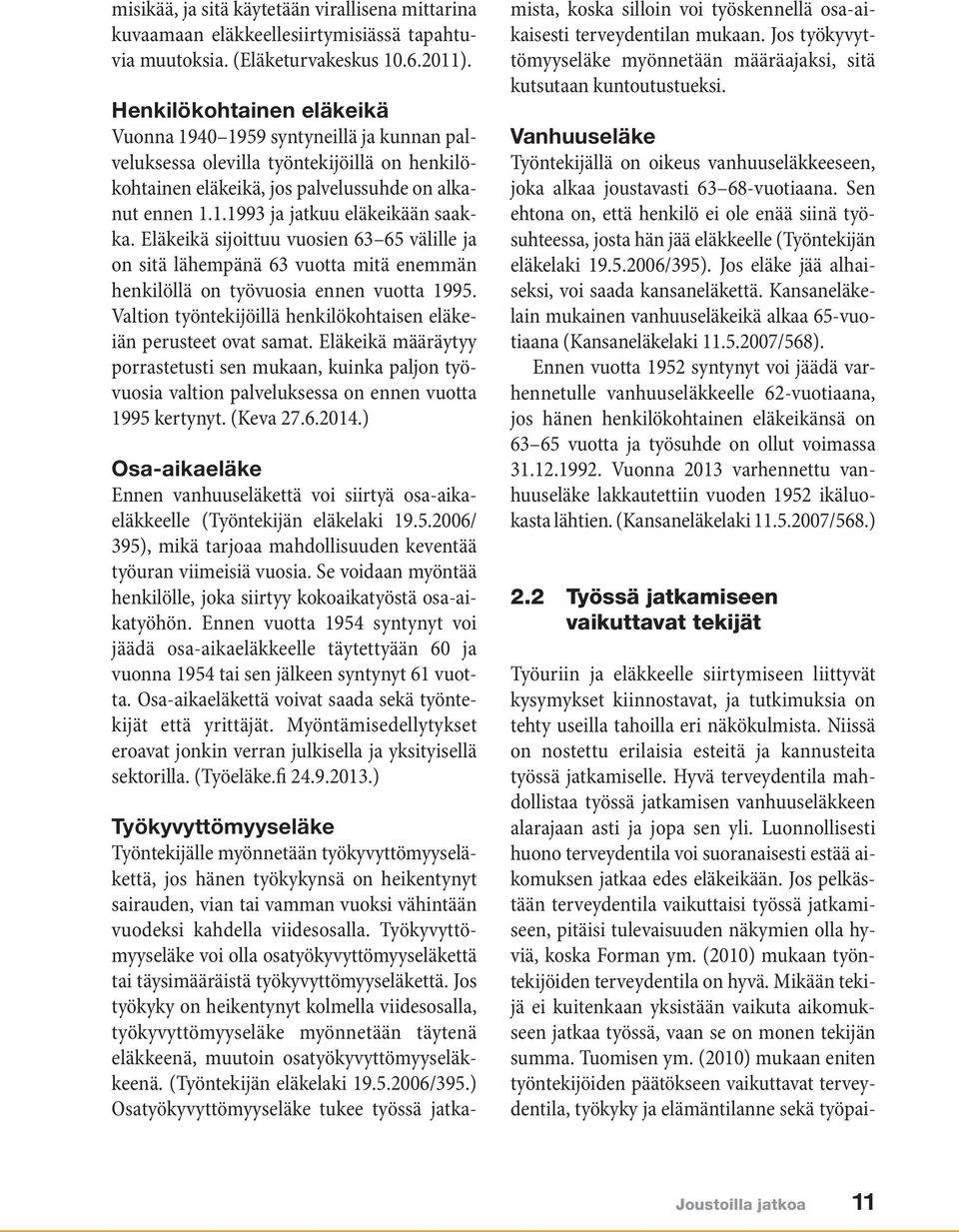 misikää, ja sitä käytetään virallisena mittarina kuvaamaan eläkkeellesiirtymisiässä tapahtuvia muutoksia. (Eläketurvakeskus 10.6.2011).

Henkilökohtainen eläkeikä
Vuonna 1940–1959 syntyneillä ja kunnan palveluksessa olevilla työntekijöillä on henkilökohtainen eläkeikä, jos palvelussuhde on alkanut ennen 1.1.1993 ja jatkuu eläkeikään saakka. Eläkeikä sijoittuu vuosien 63–65 välille ja on sitä lähempänä 63 vuotta mitä enemmän henkilöllä on työvuosia ennen vuotta 1995. Valtion työntekijöillä henkilökohtaisen eläkeiän perusteet ovat samat. Eläkeikä määräytyy porrastetusti sen mukaan, kuinka paljon työvuosia valtion palveluksessa on ennen vuotta 1995 kertynyt. (Keva 27.6.2014.)

Osa-aikaeläke
Ennen vanhuuseläkettä voi siirtyä osa-aikaeläkkeelle (Työntekijän eläkelaki 19.5.2006/395), mikä tarjoaa mahdollisuuden keventää työuran viimeisiä vuosia. Se voidaan myöntää henkilölle, joka siirtyy kokoaikatyöstä osa-aikatyöhön. Ennen vuotta 1954 syntynyt voi jäädä osa-aikaeläkkeelle täytettyään 60 ja vuonna 1954 tai sen jälkeen syntynyt 61 vuotta. Osa-aikaeläkettä voivat saada sekä työntekijät että yrittäjät. Myöntämisedellytykset eroavat jonkin verran julkisella ja yksityisellä sektorilla. (Työeläke.fi 24.9.2013.)

Työkyvyttömyyseläke
Työntekijälle myönnetään työkyvyttömyyseläkettä, jos hänen työkykynsä on heikentynyt sairauden, vian tai vamman vuoksi vähintään vuodeksi kahdella viidesosalla. Työkyvyttömyyseläke voi olla osatyökyvyttömyyseläkettä tai täysimääräistä työkyvyttömyyseläkettä. Jos työkyky on heikentynyt kolmella viidesosalla, työkyvyttömyyseläke myönnetään täytenä eläkkeenä, muutoin osatyökyvyttömyyseläkkeenä. (Työntekijän eläkelaki 19.5.2006/395.) Osatyökyvyttömyyseläke tukee työssä jatkamista, koska silloin voi työskennellä osa-aikaisesti terveydentilan mukaan. Jos työkyvyttömyyseläke myönnetään määräajaksi, sitä kutsutaan kuntoutustueksi.

Vanhuuseläke
Työntekijällä on oikeus vanhuuseläkkeeseen, joka alkaa joustavasti 63–68-vuotiaana. Sen ehtona on, että henkilö ei ole enää siinä työsuhteessa, josta hän jää eläkkeelle (Työntekijän eläkelaki 19.5.2006/395). Jos eläke jää alhaiseksi, voi saada kansaneläkettä. Kansaneläkelain mukainen vanhuuseläkeikä alkaa 65-vuotiaana (Kansaneläkelaki 11.5.2007/568).

Ennen vuotta 1952 syntynyt voi jäädä varhennetulle vanhuuseläkkeelle 62-vuotiaana, jos hänen henkilökohtainen eläkeikänsä on 63–65 vuotta ja työsuhde on ollut voimassa 31.12.1992. Vuonna 2013 varhennettu vanhuuseläke lakkautettiin vuoden 1952 ikäluokasta lähtien. (Kansaneläkelaki 11.5.2007/568.)

2.2 Työssä jatkamiseen vaikuttavat tekijät

Työuriin ja eläkkeelle siirtymiseen liittyvät kysymykset kiinnostavat, ja tutkimuksia on tehty useilla tahoilla eri näkökulmista. Niissä on nostettu erilaisia esteitä ja kannusteita työssä jatkamiselle. Hyvä terveydentila mahdollistaa työssä jatkamisen vanhuuseläkkeen alarajaan asti ja jopa sen yli. Luonnollisesti huono terveydentila voi suoranaisesti estää aikomuksen jatkaa edes eläkeikään. Jos pelkästään terveydentila vaikuttaisi työssä jatkamiseen, pitäisi tulevaisuuden näkymien olla hyviä, koska Forman ym. (2010) mukaan työntekijöiden terveydentila on hyvä. Mikään tekijä ei kuitenkaan yksistään vaikuta aikomukseen jatkaa työssä, vaan se on monen tekijän summa. Tuomisen ym. (2010) mukaan eniten työntekijöiden päätökseen vaikuttavat terveydentila, työkyky ja elämäntilanne sekä työpai-

Joustoilla jatkoa 11